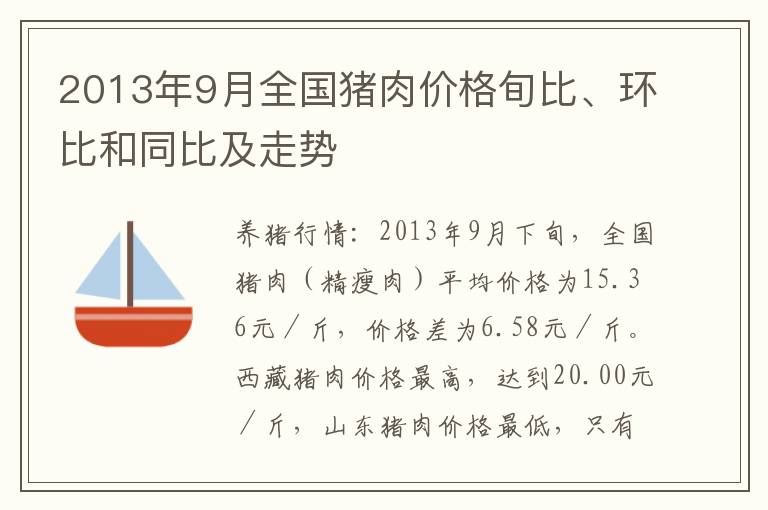 2013年9月全国猪肉价格旬比、环比和同比及走势

养猪行情：2013年9月下旬，全国猪肉（精瘦肉）平均价格为15.36元／斤，价格差为6.58元／斤。西藏猪肉价格最高，达到20.00元／斤，山东猪肉价格最低，只有